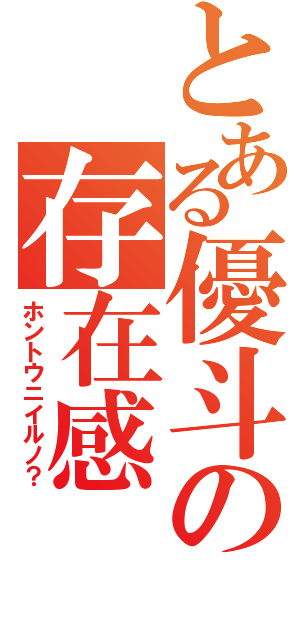 とある優斗の存在感

ホントウニイルノ?